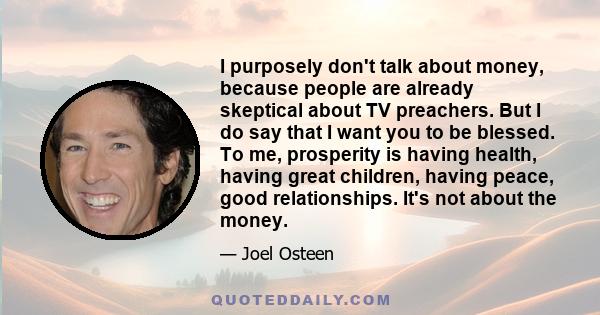 I purposely don't talk about money, because people are already skeptical about TV preachers. But I do say that I want you to be blessed. To me, prosperity is having health, having great children, having peace, good relationships. It's not about the money.

— Joel Osteen

QUOTEDDAILY.COM